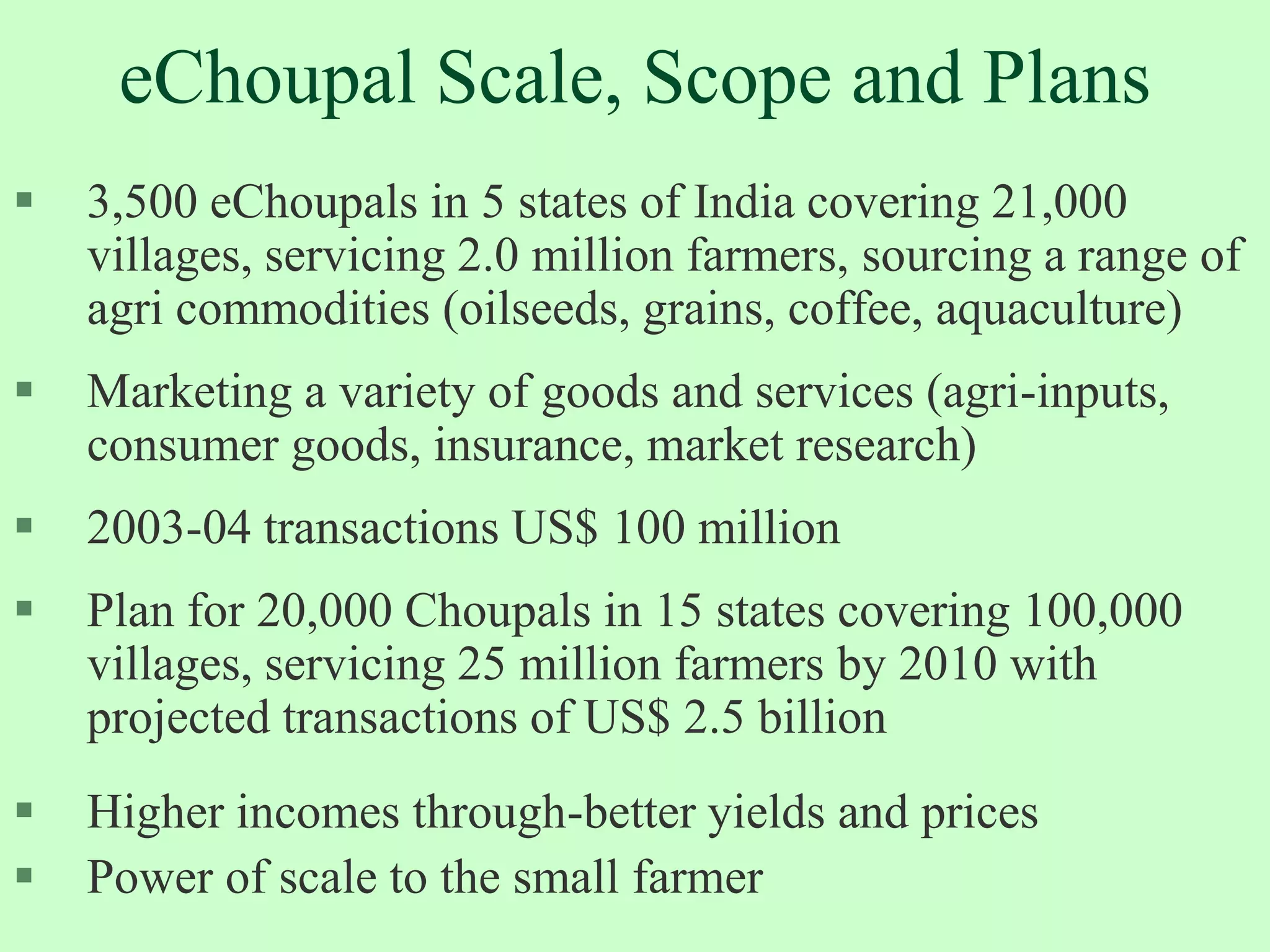 eChoupal Scale, Scope and Plans

▪ 3,500 eChoupals in 5 states of India covering 21,000 villages, servicing 2.0 million farmers, sourcing a range of agri commodities (oilseeds, grains, coffee, aquaculture)

▪ Marketing a variety of goods and services (agri-inputs, consumer goods, insurance, market research)

▪ 2003-04 transactions US\$ 100 million

▪ Plan for 20,000 Choupals in 15 states covering 100,000 villages, servicing 25 million farmers by 2010 with projected transactions of US\$ 2.5 billion

▪ Higher incomes through-better yields and prices

▪ Power of scale to the small farmer